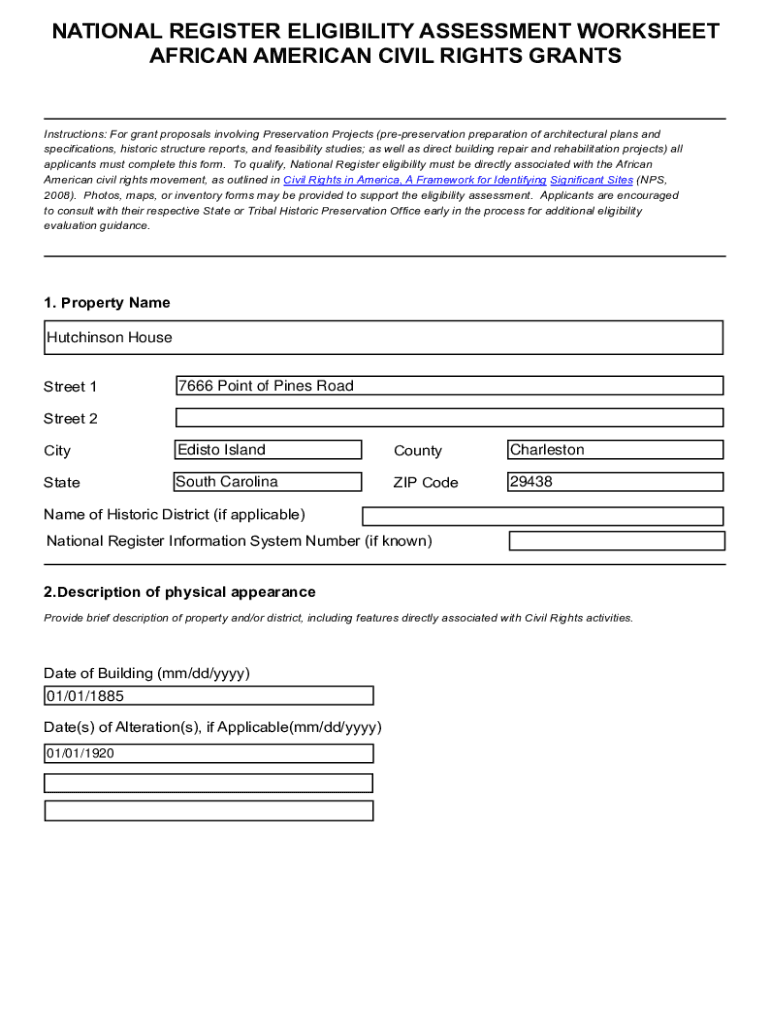 NATIONAL REGISTER ELIGIBILITY ASSESSMENT WORKSHEET
AFRICAN AMERICAN CIVIL RIGHTS GRANTS

Instructions: For grant proposals involving Preservation Projects (pre-preservation preparation of architectural plans and specifications, historic structure reports, and feasibility studies; as well as direct building repair and rehabilitation projects) all applicants must complete this form. To qualify, National Register eligibility must be directly associated with the African American civil rights movement, as outlined in Civil Rights in America, A Framework for Identifying Significant Sites (NPS, 2008). Photos, maps, or inventory forms may be provided to support the eligibility assessment. Applicants are encouraged to consult with their respective State or Tribal Historic Preservation Office early in the process for additional eligibility evaluation guidance.

1. Property Name

Hutchinson House

Street 1 7666 Point of Pines Road

Street 2

City Edisto Island County Charleston

State South Carolina ZIP Code 29438

Name of Historic District (if applicable)

National Register Information System Number (if known)

2.Description of physical appearance

Provide brief description of property and/or district, including features directly associated with Civil Rights activities.

Date of Building (mm/dd/yyyy)

01/01/1885

Date(s) of Alteration(s), if Applicable(mm/dd/yyyy)

01/01/1920